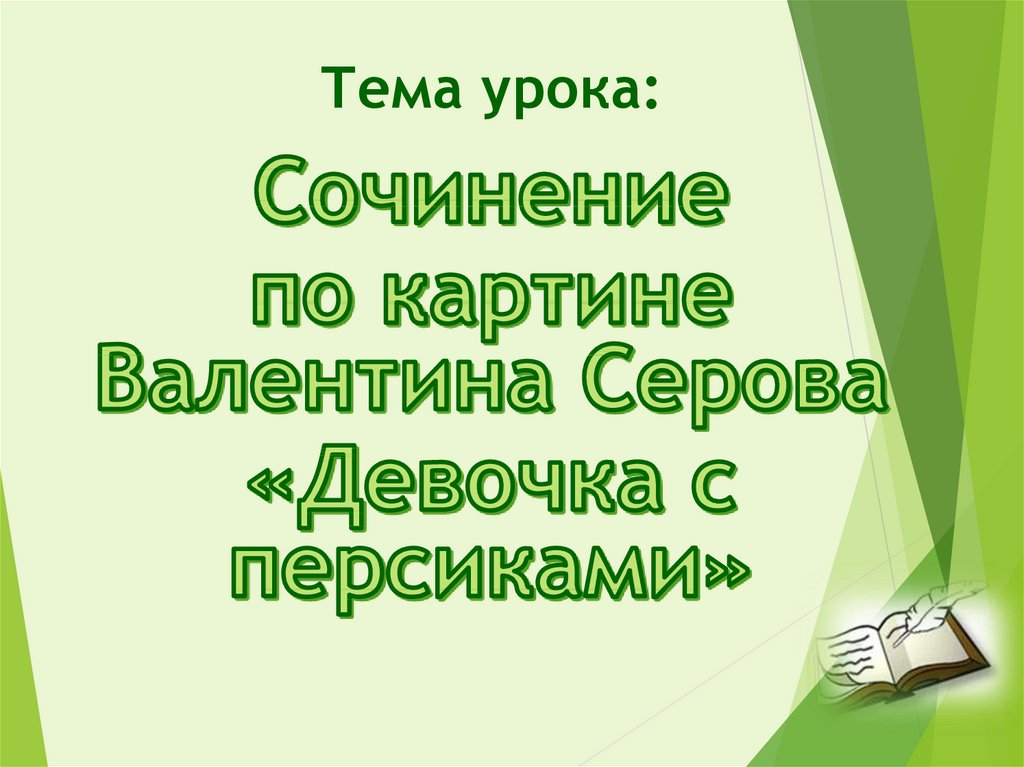 Тема урока:

Сочинение по картине Валентина Серова «Девочка с персиками»